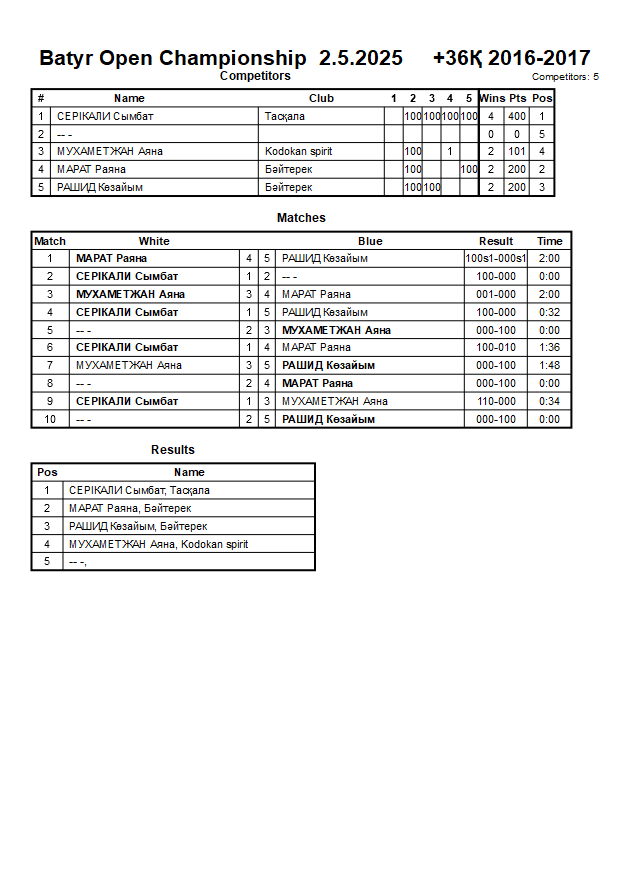 Batyr Open Championship 2.5.2025 +36Қ 2016-2017

Competitors

Competitors: 5

| # | Name | Club | 1 | 2 | 3 | 4 | 5 | Wins | Pts | Pos |
|---|---|---|---|---|---|---|---|---|---|---|
| 1 | СЕРІКАЛИ Сымбат | Тасқала | | 100 | 100 | 100 | 100 | 4 | 400 | 1 |
| 2 | -- - | | | | | | | 0 | 0 | 5 |
| 3 | МУХАМЕТЖАН Аяна | Kodokan spirit | | 100 | | 1 | | 2 | 101 | 4 |
| 4 | МАРАТ Раяна | Бәйтерек | | 100 | | | 100 | 2 | 200 | 2 |
| 5 | РАШИД Көзайым | Бәйтерек | | 100 | 100 | | | 2 | 200 | 3 |

Matches

| Match | White | | | Blue | Result | Time |
|---|---|---|---|---|---|---|
| 1 | МАРАТ Раяна | 4 | 5 | РАШИД Көзайым | 100s1-000s1 | 2:00 |
| 2 | СЕРІКАЛИ Сымбат | 1 | 2 | -- - | 100-000 | 0:00 |
| 3 | МУХАМЕТЖАН Аяна | 3 | 4 | МАРАТ Раяна | 001-000 | 2:00 |
| 4 | СЕРІКАЛИ Сымбат | 1 | 5 | РАШИД Көзайым | 100-000 | 0:32 |
| 5 | -- - | 2 | 3 | МУХАМЕТЖАН Аяна | 000-100 | 0:00 |
| 6 | СЕРІКАЛИ Сымбат | 1 | 4 | МАРАТ Раяна | 100-010 | 1:36 |
| 7 | МУХАМЕТЖАН Аяна | 3 | 5 | РАШИД Көзайым | 000-100 | 1:48 |
| 8 | -- - | 2 | 4 | МАРАТ Раяна | 000-100 | 0:00 |
| 9 | СЕРІКАЛИ Сымбат | 1 | 3 | МУХАМЕТЖАН Аяна | 110-000 | 0:34 |
| 10 | -- - | 2 | 5 | РАШИД Көзайым | 000-100 | 0:00 |

Results

| Pos | Name |
|---|---|
| 1 | СЕРІКАЛИ Сымбат, Тасқала |
| 2 | МАРАТ Раяна, Бәйтерек |
| 3 | РАШИД Көзайым, Бәйтерек |
| 4 | МУХАМЕТЖАН Аяна, Kodokan spirit |
| 5 | -- -, |